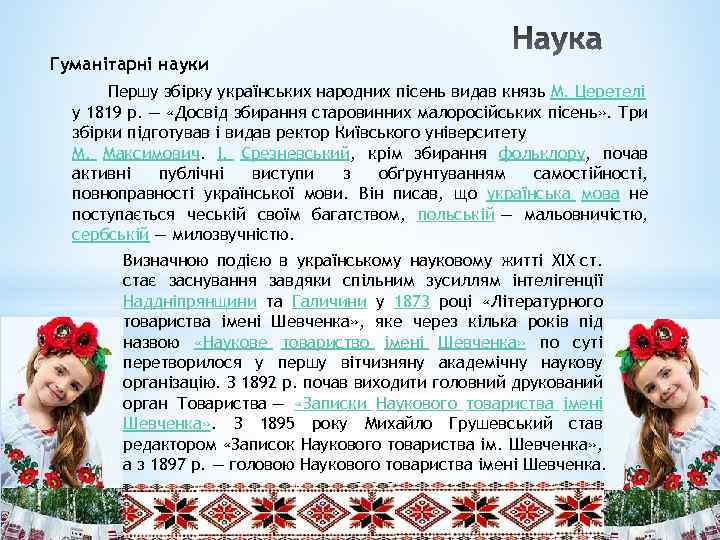 Наука

Гуманітарні науки

Першу збірку українських народних пісень видав князь М. Церетелі у 1819 р. — «Досвід збирання старовинних малоросійських пісень». Три збірки підготував і видав ректор Київського університету М. Максимович. І. Срезневський, крім збирання фольклору, почав активні публічні виступи з обґрунтуванням самостійності, повноправності української мови. Він писав, що українська мова не поступається чеській своїм багатством, польській — мальовничістю, сербській — милозвучністю.

Визначною подією в українському науковому житті XIX ст. стає заснування завдяки спільним зусиллям інтелігенції Наддніпрянщини та Галичини у 1873 році «Літературного товариства імені Шевченка», яке через кілька років під назвою «Наукове товариство імені Шевченка» по суті перетворилося у першу вітчизняну академічну наукову організацію. З 1892 р. почав виходити головний друкований орган Товариства — «Записки Наукового товариства імені Шевченка». З 1895 року Михайло Грушевський став редактором «Записок Наукового товариства ім. Шевченка», а з 1897 р. — головою Наукового товариства імені Шевченка.